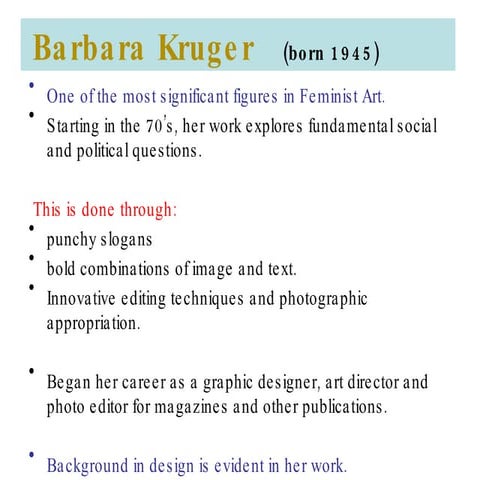 Barbara Kruger (born 1945)

• One of the most significant figures in Feminist Art.
• Starting in the 70's, her work explores fundamental social and political questions.

This is done through:
• punchy slogans
• bold combinations of image and text.
• Innovative editing techniques and photographic appropriation.

• Began her career as a graphic designer, art director and photo editor for magazines and other publications.

• Background in design is evident in her work.